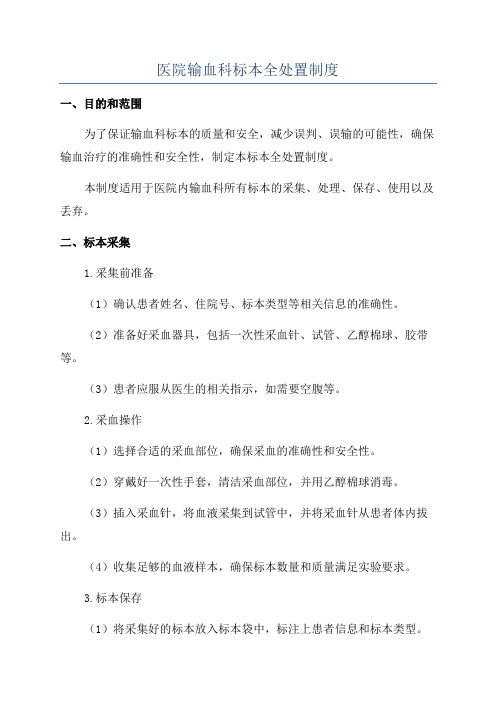 医院输血科标本全处置制度

一、目的和范围

为了保证输血科标本的质量和安全，减少误判、误输的可能性，确保输血治疗的准确性和安全性，制定本标本全处置制度。

本制度适用于医院内输血科所有标本的采集、处理、保存、使用以及丢弃。

二、标本采集

1.采集前准备

（1）确认患者姓名、住院号、标本类型等相关信息的准确性。

（2）准备好采血器具，包括一次性采血针、试管、乙醇棉球、胶带等。

（3）患者应服从医生的相关指示，如需要空腹等。

2.采血操作

（1）选择合适的采血部位，确保采血的准确性和安全性。

（2）穿戴好一次性手套，清洁采血部位，并用乙醇棉球消毒。

（3）插入采血针，将血液采集到试管中，并将采血针从患者体内拔出。

（4）收集足够的血液样本，确保标本数量和质量满足实验要求。

3.标本保存

（1）将采集好的标本放入标本袋中，标注上患者信息和标本类型。